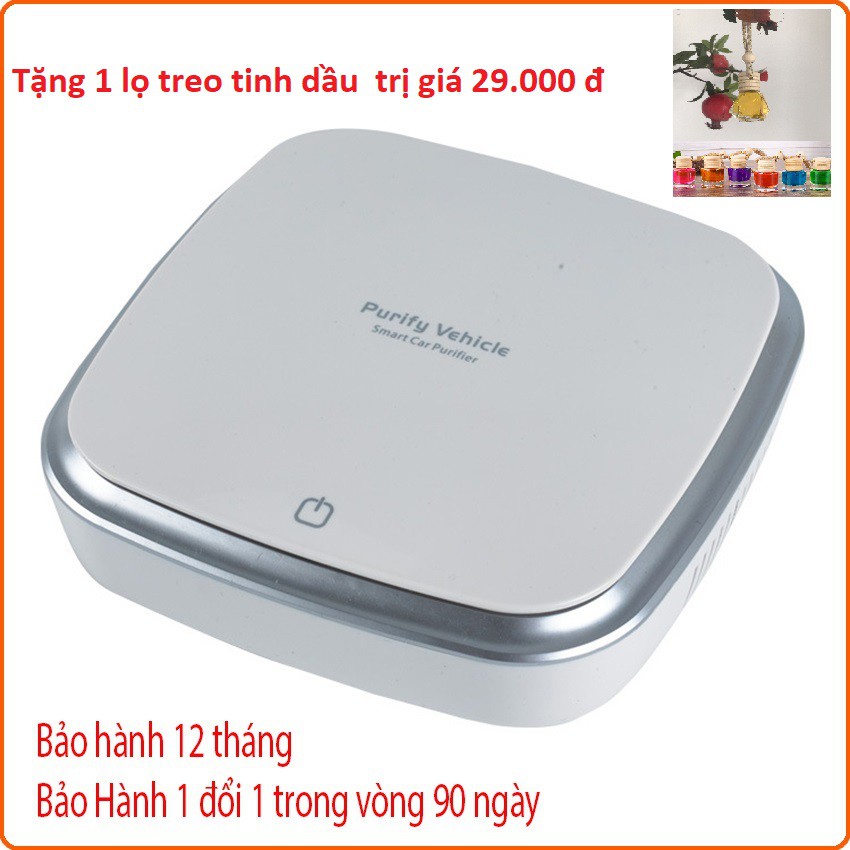 Tặng 1 lọ treo tinh dầu trị giá 29.000 đ

Purify Vehicle
Smart Car Purifier

Bảo hành 12 tháng
Bảo Hành 1 đổi 1 trong vòng 90 ngày